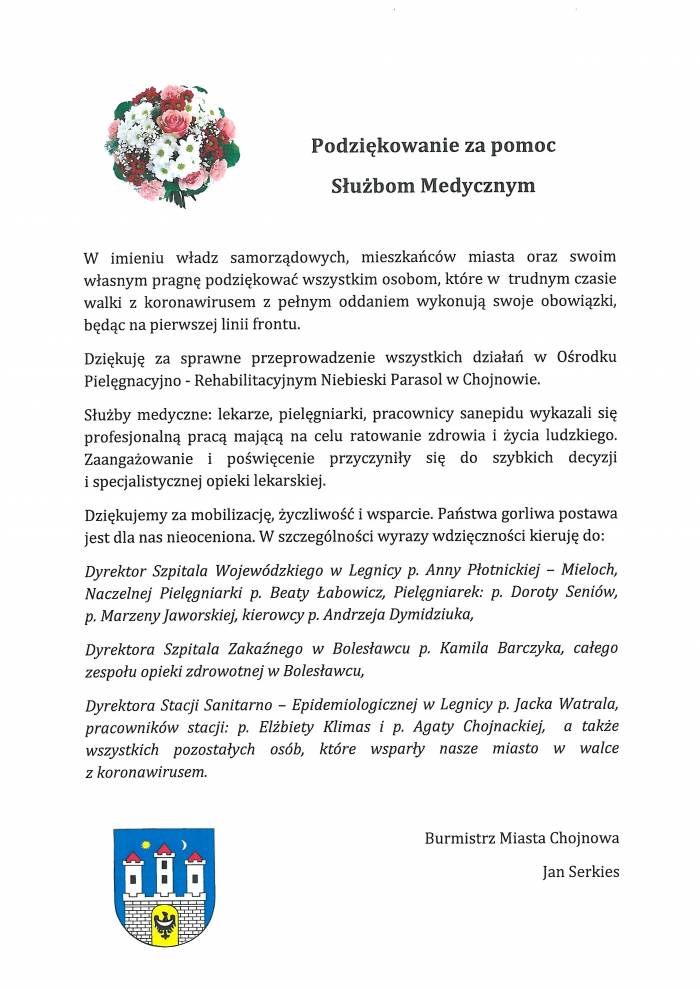 Podziękowanie za pomoc
Służbom Medycznym

W imieniu władz samorządowych, mieszkańców miasta oraz swoim własnym pragnę podziękować wszystkim osobom, które w trudnym czasie walki z koronawirusem z pełnym oddaniem wykonują swoje obowiązki, będąc na pierwszej linii frontu.

Dziękuję za sprawne przeprowadzenie wszystkich działań w Ośrodku Pielęgnacyjno - Rehabilitacyjnym Niebieski Parasol w Chojnowie.

Służby medyczne: lekarze, pielęgniarki, pracownicy sanepidu wykazali się profesjonalną pracą mającą na celu ratowanie zdrowia i życia ludzkiego. Zaangażowanie i poświęcenie przyczyniły się do szybkich decyzji i specjalistycznej opieki lekarskiej.

Dziękujemy za mobilizację, życzliwość i wsparcie. Państwa gorliwa postawa jest dla nas nieoceniona. W szczególności wyrazy wdzięczności kieruję do:

Dyrektor Szpitala Wojewódzkiego w Legnicy p. Anny Płotnickiej – Mieloch, Naczelnej Pielęgniarki p. Beaty Łabowicz, Pielęgniarek: p. Doroty Seniów, p. Marzeny Jaworskiej, kierowcy p. Andrzeja Dymidziuka,

Dyrektora Szpitala Zakaźnego w Bolesławcu p. Kamila Barczyka, całego zespołu opieki zdrowotnej w Bolesławcu,

Dyrektora Stacji Sanitarno – Epidemiologicznej w Legnicy p. Jacka Watrala, pracowników stacji: p. Elżbiety Klimas i p. Agaty Chojnackiej, a także wszystkich pozostałych osób, które wsparły nasze miasto w walce z koronawirusem.

Burmistrz Miasta Chojnowa

Jan Serkies